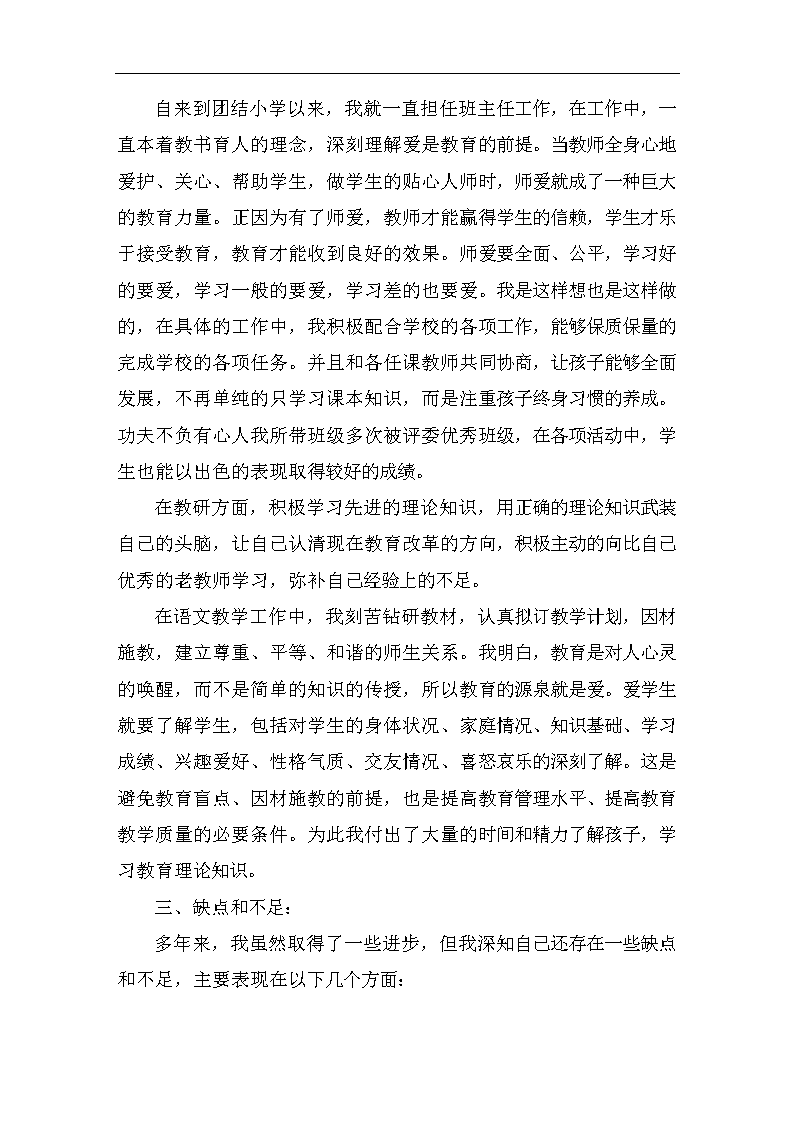 自来到团结小学以来，我就一直担任班主任工作，在工作中，一直本着教书育人的理念，深刻理解爱是教育的前提。当教师全身心地爱护、关心、帮助学生，做学生的贴心人师时，师爱就成了一种巨大的教育力量。正因为有了师爱，教师才能赢得学生的信赖，学生才乐于接受教育，教育才能收到良好的效果。师爱要全面、公平，学习好的要爱，学习一般的要爱，学习差的也要爱。我是这样想也是这样做的，在具体的工作中，我积极配合学校的各项工作，能够保质保量的完成学校的各项任务。并且和各任课教师共同协商，让孩子能够全面发展，不再单纯的只学习课本知识，而是注重孩子终身习惯的养成。功夫不负有心人我所带班级多次被评委优秀班级，在各项活动中，学生也能以出色的表现取得较好的成绩。

在教研方面，积极学习先进的理论知识，用正确的理论知识武装自己的头脑，让自己认清现在教育改革的方向，积极主动的向比自己优秀的老教师学习，弥补自己经验上的不足。

在语文教学工作中，我刻苦钻研教材，认真拟订教学计划，因材施教，建立尊重、平等、和谐的师生关系。我明白，教育是对人心灵的唤醒，而不是简单的知识的传授，所以教育的源泉就是爱。爱学生就要了解学生，包括对学生的身体状况、家庭情况、知识基础、学习成绩、兴趣爱好、性格气质、交友情况、喜怒哀乐的深刻了解。这是避免教育盲点、因材施教的前提，也是提高教育管理水平、提高教育教学质量的必要条件。为此我付出了大量的时间和精力了解孩子，学习教育理论知识。

三、缺点和不足：

多年来，我虽然取得了一些进步，但我深知自己还存在一些缺点和不足，主要表现在以下几个方面：